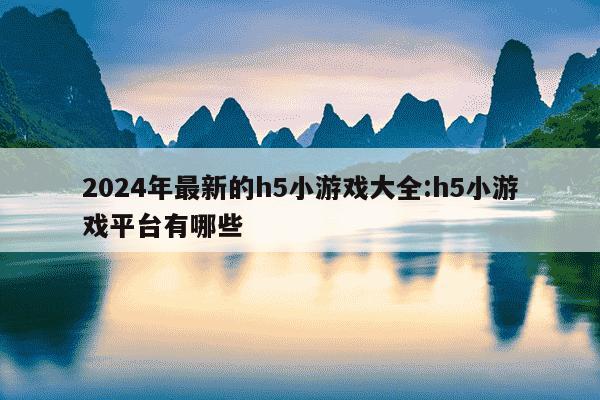 2024年最新的h5小游戏大全:h5小游戏平台有哪些